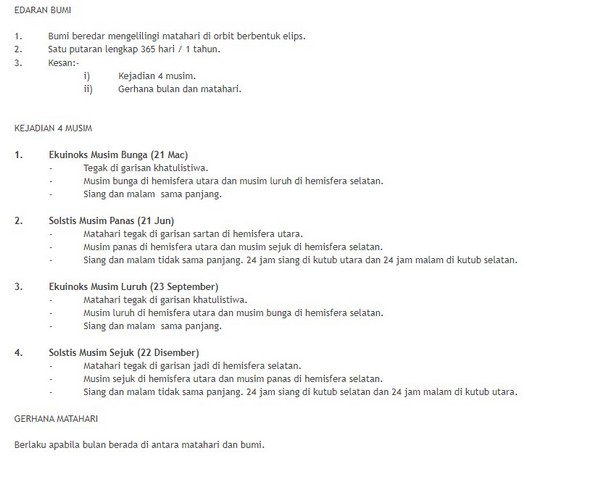 EDARAN BUMI

1. Bumi beredar mengelilingi matahari di orbit berbentuk elips.
2. Satu putaran lengkap 365 hari / 1 tahun.
3. Kesan:-
i) Kejadian 4 musim.
ii) Gerhana bulan dan matahari.

KEJADIAN 4 MUSIM

1. Ekuinoks Musim Bunga (21 Mac)
- Tegak di garisan khatulistiwa.
- Musim bunga di hemisfera utara dan musim luruh di hemisfera selatan.
- Siang dan malam sama panjang.

2. Solstis Musim Panas (21 Jun)
- Matahari tegak di garisan sartan di hemisfera utara.
- Musim panas di hemisfera utara dan musim sejuk di hemisfera selatan.
- Siang dan malam tidak sama panjang. 24 jam siang di kutub utara dan 24 jam malam di kutub selatan.

3. Ekuinoks Musim Luruh (23 September)
- Matahari tegak di garisan khatulistiwa.
- Musim luruh di hemisfera utara dan musim bunga di hemisfera selatan.
- Siang dan malam sama panjang.

4. Solstis Musim Sejuk (22 Disember)
- Matahari tegak di garisan jadi di hemisfera selatan.
- Musim sejuk di hemisfera utara dan musim panas di hemisfera selatan.
- Siang dan malam tidak sama panjang. 24 jam siang di kutub selatan dan 24 jam malam di kutub utara.

GERHANA MATAHARI

Berlaku apabila bulan berada di antara matahari dan bumi.